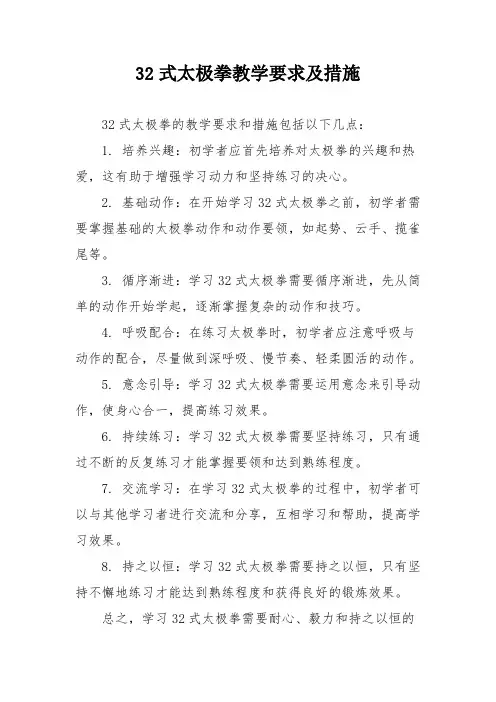 32 式太极拳教学要求及措施

32 式太极拳的教学要求和措施包括以下几点：

1. 培养兴趣：初学者应首先培养对太极拳的兴趣和热爱，这有助于增强学习动力和坚持练习的决心。

2. 基础动作：在开始学习 32 式太极拳之前，初学者需要掌握基础的太极拳动作和动作要领，如起势、云手、揽雀尾等。

3. 循序渐进：学习 32 式太极拳需要循序渐进，先从简单的动作开始学起，逐渐掌握复杂的动作和技巧。

4. 呼吸配合：在练习太极拳时，初学者应注意呼吸与动作的配合，尽量做到深呼吸、慢节奏、轻柔圆活的动作。

5. 意念引导：学习 32 式太极拳需要运用意念来引导动作，使身心合一，提高练习效果。

6. 持续练习：学习 32 式太极拳需要坚持练习，只有通过不断的反复练习才能掌握要领和达到熟练程度。

7. 交流学习：在学习 32 式太极拳的过程中，初学者可以与其他学习者进行交流和分享，互相学习和帮助，提高学习效果。

8. 持之以恒：学习 32 式太极拳需要持之以恒，只有坚持不懈地练习才能达到熟练程度和获得良好的锻炼效果。

总之，学习 32 式太极拳需要耐心、毅力和持之以恒的